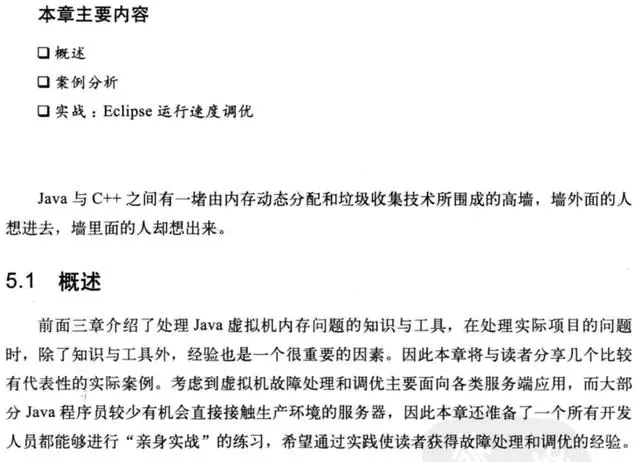 本章主要内容

❑ 概述

❑ 案例分析

❑ 实战：Eclipse 运行速度调优

Java 与 C++ 之间有一堵由内存动态分配和垃圾收集技术所围成的高墙，墙外面的人想进去，墙里面的人却想出来。

5.1 概述

前面三章介绍了处理 Java 虚拟机内存问题的知识与工具，在处理实际项目的问题时，除了知识与工具外，经验也是一个很重要的因素。因此本章将与读者分享几个比较有代表性的实际案例。考虑到虚拟机故障处理和调优主要面向各类服务端应用，而大部分 Java 程序员较少有机会直接接触生产环境的服务器，因此本章还准备了一个所有开发人员都能够进行“亲身实战”的练习，希望通过实践使读者获得故障处理和调优的经验。